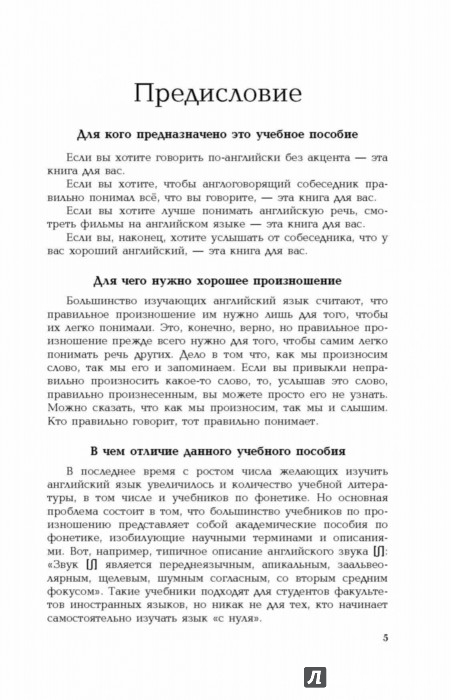 Предисловие

Для кого предназначено это учебное пособие

Если вы хотите говорить по-английски без акцента — эта книга для вас.

Если вы хотите, чтобы англоговорящий собеседник правильно понимал всё, что вы говорите, — эта книга для вас.

Если вы хотите лучше понимать английскую речь, смотреть фильмы на английском языке — эта книга для вас.

Если вы, наконец, хотите услышать от собеседника, что у вас хороший английский, — эта книга для вас.

Для чего нужно хорошее произношение

Большинство изучающих английский язык считают, что правильное произношение им нужно лишь для того, чтобы их легко понимали. Это, конечно, верно, но правильное произношение прежде всего нужно для того, чтобы самим легко понимать речь других. Дело в том что, как мы произносим слово, так мы его и запоминаем. Если вы привыкли неправильно произносить какое-то слово, то, услышав это слово, правильно произнесенным, вы можете просто его не узнать. Можно сказать, что как мы произносим, так мы и слышим. Кто правильно говорит, тот правильно понимает.

В чем отличие данного учебного пособия

В последнее время с ростом числа желающих изучить английский язык увеличилось и количество учебной литературы, в том числе и учебников по фонетике. Но основная проблема состоит в том, что большинство учебников по произношению представляет собой академические пособия по фонетике, изобилующие научными терминами и описаниями. Вот, например, типичное описание английского звука [ʃ]: «Звук [ʃ] является переднеязычным, апикальным, заальвеолярным, щелевым, шумным согласным, со вторым средним фокусом». Такие учебники подходят для студентов факультетов иностранных языков, но никак не для тех, кто начинает самостоятельно изучать язык «с нуля».

5

Л